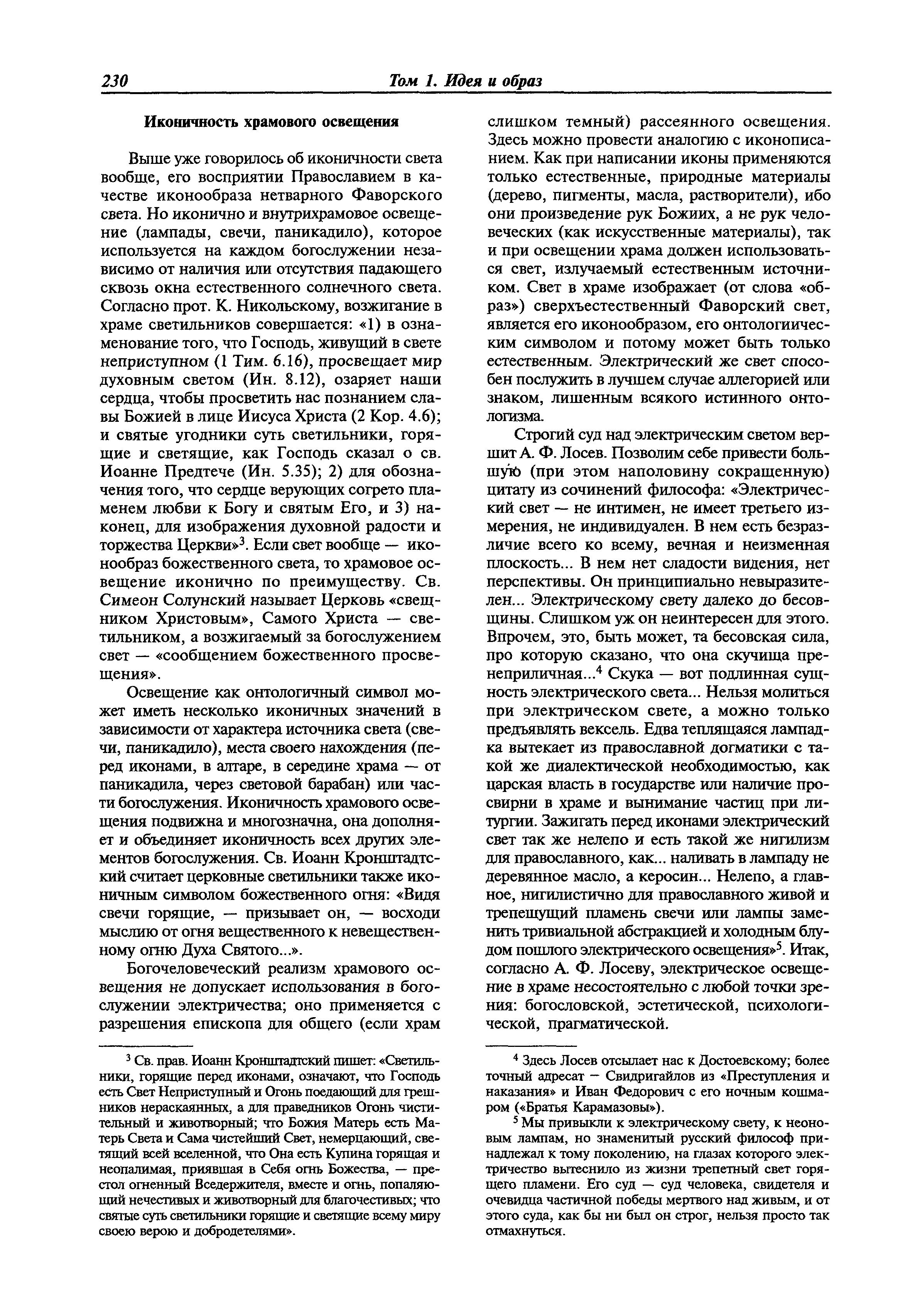 230

Том 1. Идея и образ

Иконичность храмового освещения

Выше уже говорилось об иконичности света вообще, его восприятии Православием в качестве иконообраза нетварного Фаворского света. Но иконично и внутрихрамовое освещение (лампады, свечи, паникадило), которое используется на каждом богослужении независимо от наличия или отсутствия падающего сквозь окна естественного солнечного света. Согласно прот. К. Никольскому, возжигание в храме светильников совершается: «1) в ознаменование того, что Господь, живущий в свете неприступном (1 Тим. 6.16), просвещает мир духовным светом (Ин. 8.12), озаряет наши сердца, чтобы просветить нас познанием славы Божией в лице Иисуса Христа (2 Кор. 4.6); и святые угодники суть светильники, горящие и светящие, как Господь сказал о св. Иоанне Предтече (Ин. 5.35); 2) для обозначения того, что сердце верующих согрето пламенем любви к Богу и святым Его, и 3) наконец, для изображения духовной радости и торжества Церкви»$^3$. Если свет вообще — иконообраз божественного света, то храмовое освещение иконично по преимуществу. Св. Симеон Солунский называет Церковь «свещником Христовым», Самого Христа — светильником, а возжигаемый за богослужением свет — «сообщением божественного просвещения».

Освещение как онтологичный символ может иметь несколько иконичных значений в зависимости от характера источника света (свечи, паникадило), места своего нахождения (перед иконами, в алтаре, в середине храма — от паникадила, через световой барабан) или части богослужения. Иконичность храмового освещения подвижна и многозначна, она дополняет и объединяет иконичность всех других элементов богослужения. Св. Иоанн Кронштадтский считает церковные светильники также иконичным символом божественного огня: «Видя свечи горящие, — призывает он, — восходи мыслию от огня вещественного к невещественному огню Духа Святого...».

Богочеловеческий реализм храмового освещения не допускает использования в богослужении электричества; оно применяется с разрешения епископа для общего (если храм слишком темный) рассеянного освещения. Здесь можно провести аналогию с иконописанием. Как при написании иконы применяются только естественные, природные материалы (дерево, пигменты, масла, растворители), ибо они произведение рук Божиих, а не рук человеческих (как искусственные материалы), так и при освещении храма должен использоваться свет, излучаемый естественным источником. Свет в храме изображает (от слова «образ») сверхъестественный Фаворский свет, является его иконообразом, его онтологиическим символом и потому может быть только естественным. Электрический же свет способен послужить в лучшем случае аллегорией или знаком, лишенным всякого истинного онтологизма.

Строгий суд над электрическим светом вершит А. Ф. Лосев. Позволим себе привести большу́ю (при этом наполовину сокращенную) цитату из сочинений философа: «Электрический свет — не интимен, не имеет третьего измерения, не индивидуален. В нем есть безразличие всего ко всему, вечная и неизменная плоскость... В нем нет сладости видения, нет перспективы. Он принципиально невыразителен... Электрическому свету далеко до бесовщины. Слишком уж он неинтересен для этого. Впрочем, это, быть может, та бесовская сила, про которую сказано, что она скучища пренеприличная...$^4$ Скука — вот подлинная сущность электрического света... Нельзя молиться при электрическом свете, а можно только предъявлять вексель. Едва теплящаяся лампадка вытекает из православной догматики с такой же диалектической необходимостью, как царская власть в государстве или наличие просвирни в храме и вынимание частиц при литургии. Зажигать перед иконами электрический свет так же нелепо и есть такой же нигилизм для православного, как... наливать в лампаду не деревянное масло, а керосин... Нелепо, а главное, нигилистично для православного живой и трепещущий пламень свечи или лампы заменить тривиальной абстракцией и холодным блудом пошлого электрического освещения»$^5$. Итак, согласно А. Ф. Лосеву, электрическое освещение в храме несостоятельно с любой точки зрения: богословской, эстетической, психологической, прагматической.

$^3$ Св. прав. Иоанн Кронштадтский пишет: «Светильники, горящие перед иконами, означают, что Господь есть Свет Неприступный и Огонь поедающий для грешников нераскаянных, а для праведников Огонь чистительный и животворный; что Божия Матерь есть Матерь Света и Сама чистейший Свет, немерцающий, светящий всей вселенной, что Она есть Купина горящая и неопалимая, приявшая в Себя огнь Божества, — престол огненный Вседержителя, вместе и огнь, попаляющий нечестивых и животворный для благочестивых; что святые суть светильники горящие и светящие всему миру своею верою и добродетелями».

$^4$ Здесь Лосев отсылает нас к Достоевскому; более точный адресат — Свидригайлов из «Преступления и наказания» и Иван Федорович с его ночным кошмаром («Братья Карамазовы»).

$^5$ Мы привыкли к электрическому свету, к неоновым лампам, но знаменитый русский философ принадлежал к тому поколению, на глазах которого электричество вытеснило из жизни трепетный свет горящего пламени. Его суд — суд человека, свидетеля и очевидца частичной победы мертвого над живым, и от этого суда, как бы ни был он строг, нельзя просто так отмахнуться.